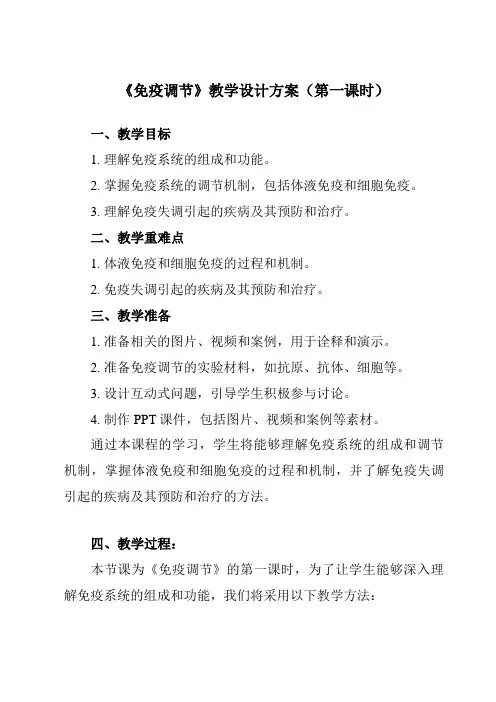 《免疫调节》教学设计方案（第一课时）

一、教学目标

1. 理解免疫系统的组成和功能。

2. 掌握免疫系统的调节机制，包括体液免疫和细胞免疫。

3. 理解免疫失调引起的疾病及其预防和治疗。

二、教学重难点

1. 体液免疫和细胞免疫的过程和机制。

2. 免疫失调引起的疾病及其预防和治疗。

三、教学准备

1. 准备相关的图片、视频和案例，用于诠释和演示。

2. 准备免疫调节的实验材料，如抗原、抗体、细胞等。

3. 设计互动式问题，引导学生积极参与讨论。

4. 制作 PPT 课件，包括图片、视频和案例等素材。

通过本课程的学习，学生将能够理解免疫系统的组成和调节机制，掌握体液免疫和细胞免疫的过程和机制，并了解免疫失调引起的疾病及其预防和治疗的方法。

四、教学过程：

本节课为《免疫调节》的第一课时，为了让学生能够深入理解免疫系统的组成和功能，我们将采用以下教学方法：